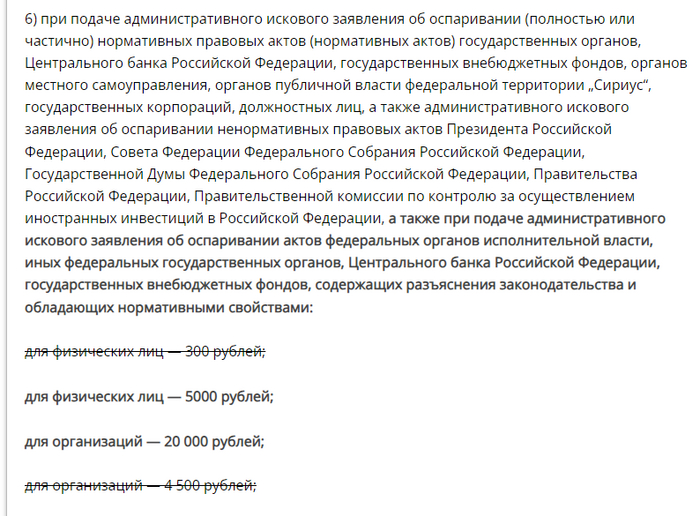 6) при подаче административного искового заявления об оспаривании (полностью или частично) нормативных правовых актов (нормативных актов) государственных органов, Центрального банка Российской Федерации, государственных внебюджетных фондов, органов местного самоуправления, органов публичной власти федеральной территории „Сириус“, государственных корпораций, должностных лиц, а также административного искового заявления об оспаривании ненормативных правовых актов Президента Российской Федерации, Совета Федерации Федерального Собрания Российской Федерации, Государственной Думы Федерального Собрания Российской Федерации, Правительства Российской Федерации, Правительственной комиссии по контролю за осуществлением иностранных инвестиций в Российской Федерации, а также при подаче административного искового заявления об оспаривании актов федеральных органов исполнительной власти, иных федеральных государственных органов, Центрального банка Российской Федерации, государственных внебюджетных фондов, содержащих разъяснения законодательства и обладающих нормативными свойствами:

~~для физических лиц — 300 рублей;~~

для физических лиц — 5000 рублей;

для организаций — 20 000 рублей;

~~для организаций — 4 500 рублей;~~